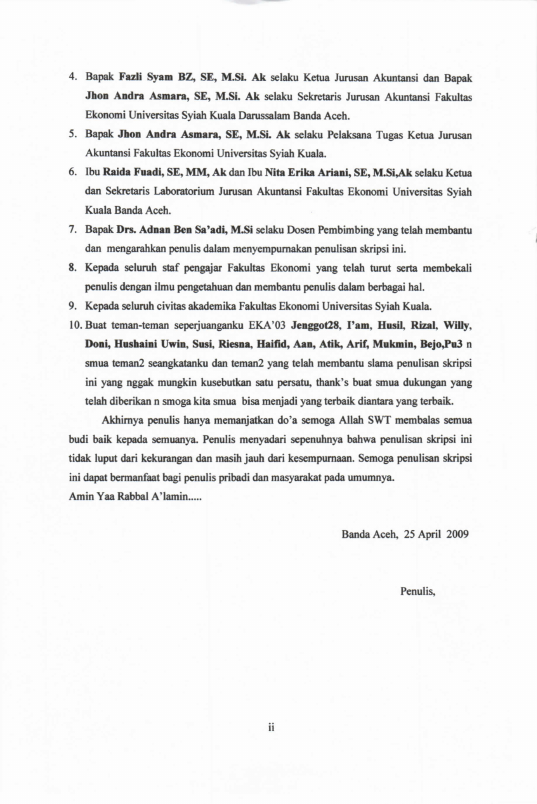 4. Bapak Fazli Syam BZ, SE, M.Si. Ak selaku Ketua Jurusan Akuntansi dan Bapak Jhon Andra Asmara, SE, M.Si. Ak selaku Sekretaris Jurusan Akuntansi Fakultas Ekonomi Universitas Syiah Kuala Darussalam Banda Aceh.

5. Bapak Jhon Andra Asmara, SE, M.Si. Ak selaku Pelaksana Tugas Ketua Jurusan Akuntansi Fakultas Ekonomi Universitas Syiah Kuala.

6. Ibu Raida Fuadi, SE, MM, Ak dan Ibu Nita Erika Ariani, SE, M.Si,Ak selaku Ketua dan Sekretaris Laboratorium Jurusan Akuntansi Fakultas Ekonomi Universitas Syiah Kuala Banda Aceh.

7. Bapak Drs. Adnan Ben Sa'adi, M.Si selaku Dosen Pembimbing yang telah membantu dan mengarahkan penulis dalam menyempurnakan penulisan skripsi ini.

8. Kepada seluruh staf pengajar Fakultas Ekonomi yang telah turut serta membekali penulis dengan ilmu pengetahuan dan membantu penulis dalam berbagai hal.

9. Kepada seluruh civitas akademika Fakultas Ekonomi Universitas Syiah Kuala.

10. Buat teman-teman seperjuanganku EKA'03 Jenggot28, I'am, Husil, Rizal, Willy, Doni, Hushaini Uwin, Susi, Riesna, Haifid, Aan, Atik, Arif, Mukmin, Bejo,Pu3 n smua teman2 seangkatanku dan teman2 yang telah membantu slama penulisan skripsi ini yang nggak mungkin kusebutkan satu persatu, thank's buat smua dukungan yang telah diberikan n smoga kita smua bisa menjadi yang terbaik diantara yang terbaik.

Akhirnya penulis hanya memanjatkan do'a semoga Allah SWT membalas semua budi baik kepada semuanya. Penulis menyadari sepenuhnya bahwa penulisan skripsi ini tidak luput dari kekurangan dan masih jauh dari kesempurnaan. Semoga penulisan skripsi ini dapat bermanfaat bagi penulis pribadi dan masyarakat pada umumnya.
Amin Yaa Rabbal A'lamin.....

Banda Aceh, 25 April 2009

Penulis,

ii